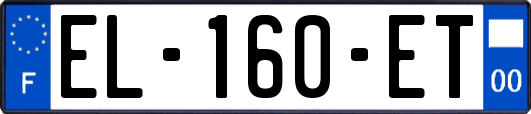 F
EL-160-ET
00